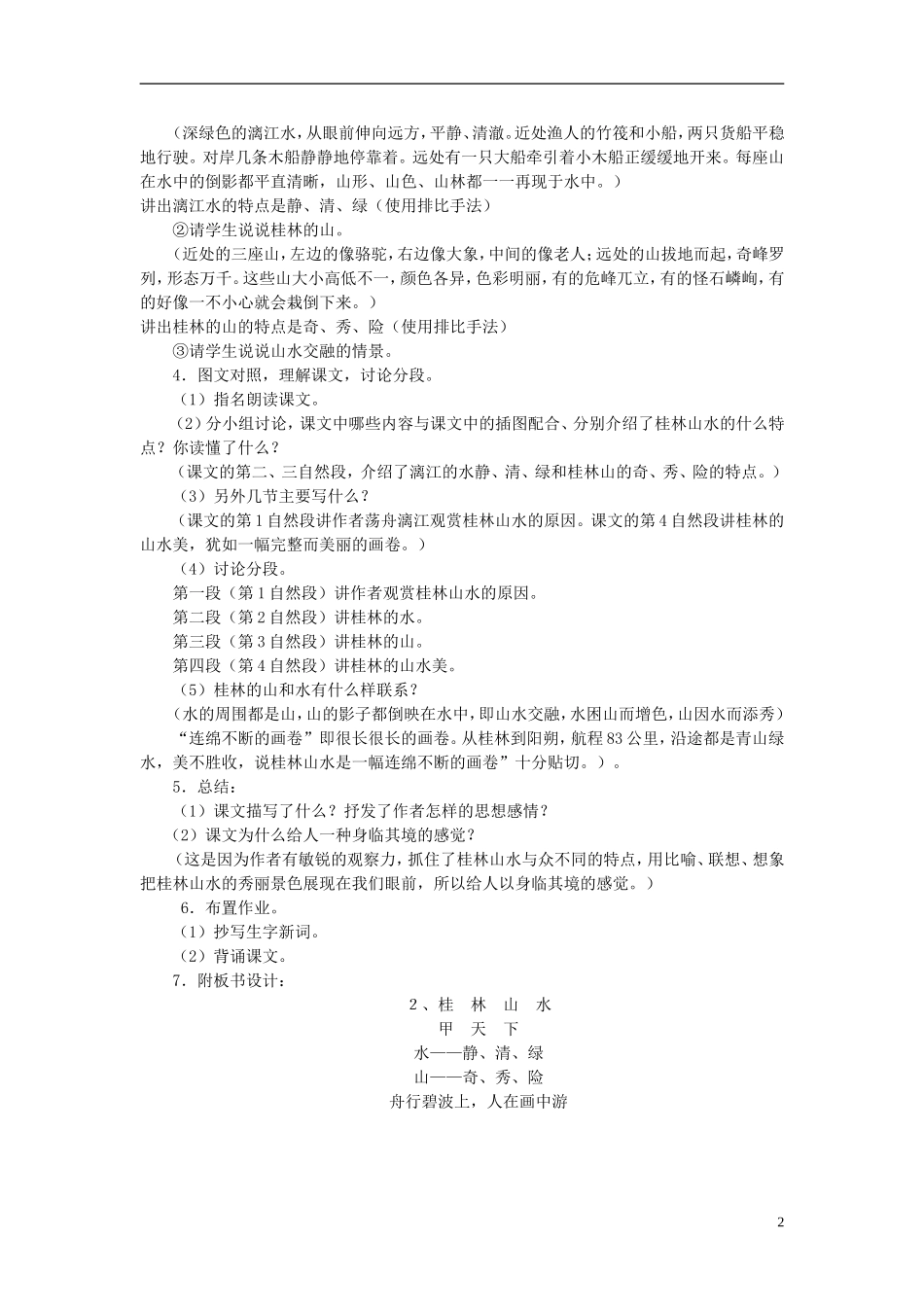 （深绿色的漓江水，从眼前伸向远方，平静、清澈。近处渔人的竹筏和小船，两只货船平稳地行驶。对岸几条木船静静地停靠着。远处有一只大船牵引着小木船正缓缓地开来。每座山在水中的倒影都平直清晰，山形、山色、山林都一一再现于水中。）
讲出漓江水的特点是静、清、绿（使用排比手法）

②请学生说说桂林的山。

（近处的三座山，左边的像骆驼，右边像大象，中间的像老人；远处的山拔地而起，奇峰罗列，形态万千。这些山大小高低不一，颜色各异，色彩明丽，有的危峰兀立，有的怪石嶙峋，有的好像一不小心就会栽倒下来。）
讲出桂林的山的特点是奇、秀、险（使用排比手法）

③请学生说说山水交融的情景。

4．图文对照，理解课文，讨论分段。

（1）指名朗读课文。

（2）分小组讨论，课文中哪些内容与课文中的插图配合、分别介绍了桂林山水的什么特点？你读懂了什么？

（课文的第二、三自然段，介绍了漓江的水静、清、绿和桂林山的奇、秀、险的特点。）

（3）另外几节主要写什么？

（课文的第1自然段讲作者荡舟漓江观赏桂林山水的原因。课文的第4自然段讲桂林的山水美，犹如一幅完整而美丽的画卷。）

（4）讨论分段。

第一段（第1自然段）讲作者观赏桂林山水的原因。

第二段（第2自然段）讲桂林的水。

第三段（第3自然段）讲桂林的山。

第四段（第4自然段）讲桂林的山水美。

（5）桂林的山和水有什么样联系？

（水的周围都是山，山的影子都倒映在水中，即山水交融，水困山而增色，山因水而添秀）

“连绵不断的画卷”即很长很长的画卷。从桂林到阳朔，航程83公里，沿途都是青山绿水，美不胜收，说桂林山水是一幅连绵不断的画卷”十分贴切。）。

5．总结：

（1）课文描写了什么？抒发了作者怎样的思想感情？

（2）课文为什么给人一种身临其境的感觉？

（这是因为作者有敏锐的观察力，抓住了桂林山水与众不同的特点，用比喻、联想、想象把桂林山水的秀丽景色展现在我们眼前，所以给人以身临其境的感觉。）

6．布置作业。

（1）抄写生字新词。

（2）背诵课文。

7．附板书设计：

2、桂 林 山 水
甲 天 下
水——静、清、绿
山——奇、秀、险
舟行碧波上，人在画中游

2